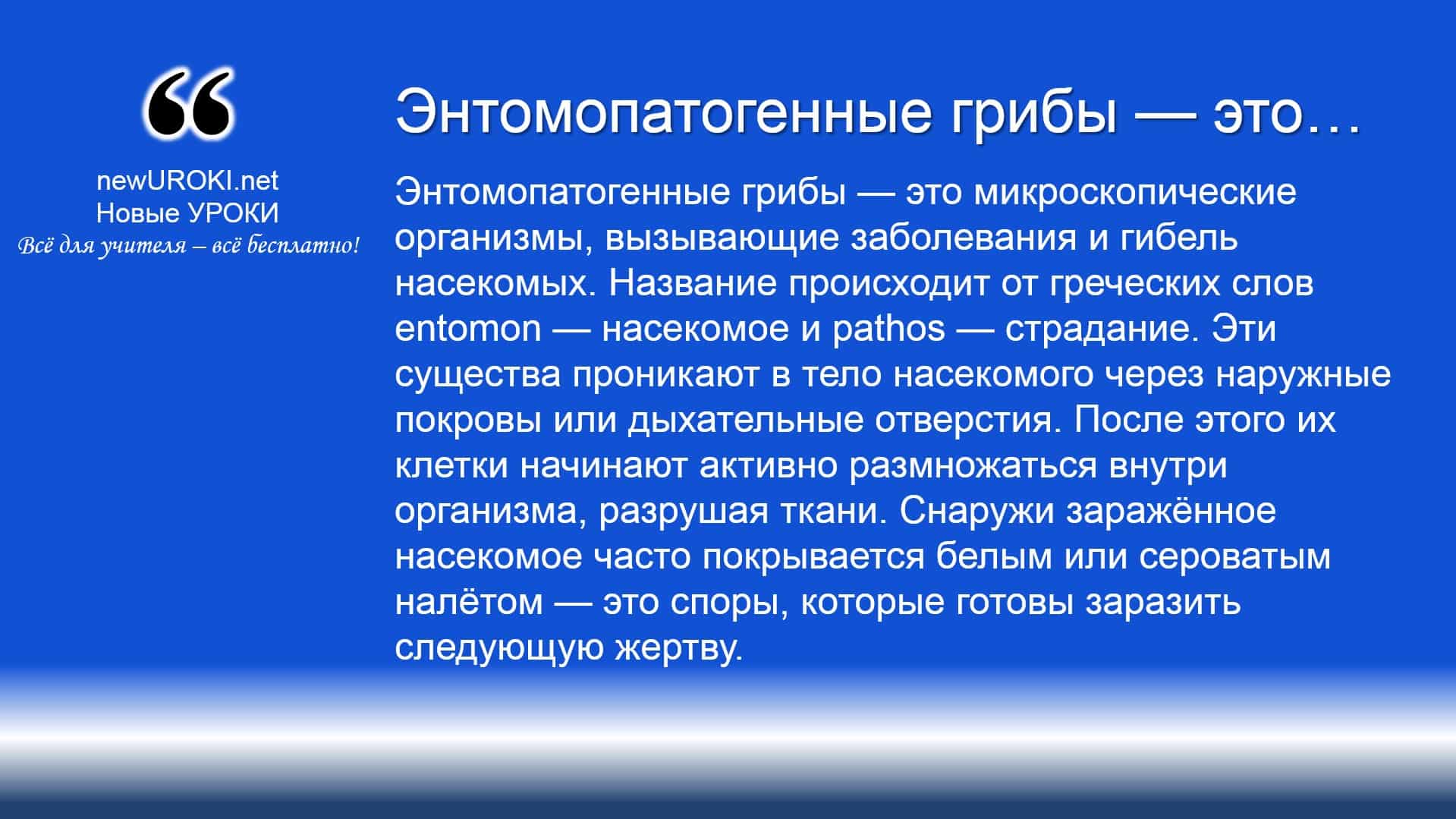 “

newUROKI.net
Новые УРОКИ
Всё для учителя – всё бесплатно!

Энтомопатогенные грибы — это…

Энтомопатогенные грибы — это микроскопические организмы, вызывающие заболевания и гибель насекомых. Название происходит от греческих слов entomon — насекомое и pathos — страдание. Эти существа проникают в тело насекомого через наружные покровы или дыхательные отверстия. После этого их клетки начинают активно размножаться внутри организма, разрушая ткани. Снаружи заражённое насекомое часто покрывается белым или сероватым налётом — это споры, которые готовы заразить следующую жертву.